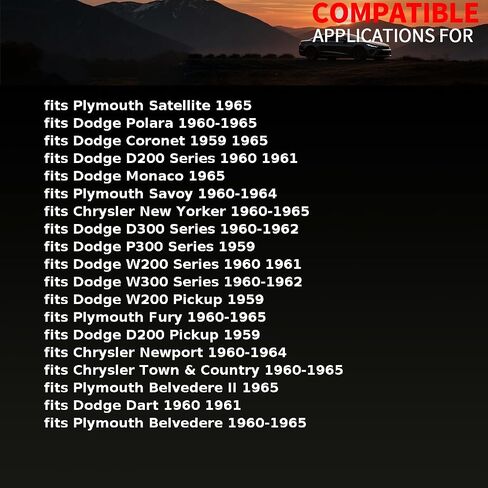 COMPATIBLE
APPLICATIONS FOR

fits Plymouth Satellite 1965
fits Dodge Polara 1960-1965
fits Dodge Coronet 1959 1965
fits Dodge D200 Series 1960 1961
fits Dodge Monaco 1965
fits Plymouth Savoy 1960-1964
fits Chrysler New Yorker 1960-1965
fits Dodge D300 Series 1960-1962
fits Dodge P300 Series 1959
fits Dodge W200 Series 1960 1961
fits Dodge W300 Series 1960-1962
fits Dodge W200 Pickup 1959
fits Plymouth Fury 1960-1965
fits Dodge D200 Pickup 1959
fits Chrysler Newport 1960-1964
fits Chrysler Town & Country 1960-1965
fits Plymouth Belvedere II 1965
fits Dodge Dart 1960 1961
fits Plymouth Belvedere 1960-1965